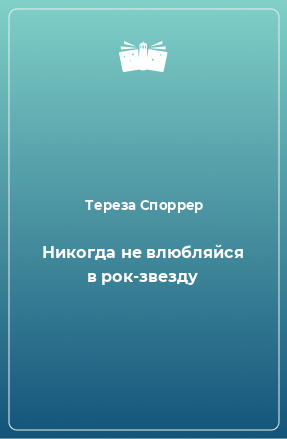 Тереза Споррер

Никогда не влюбляйся в рок-звезду